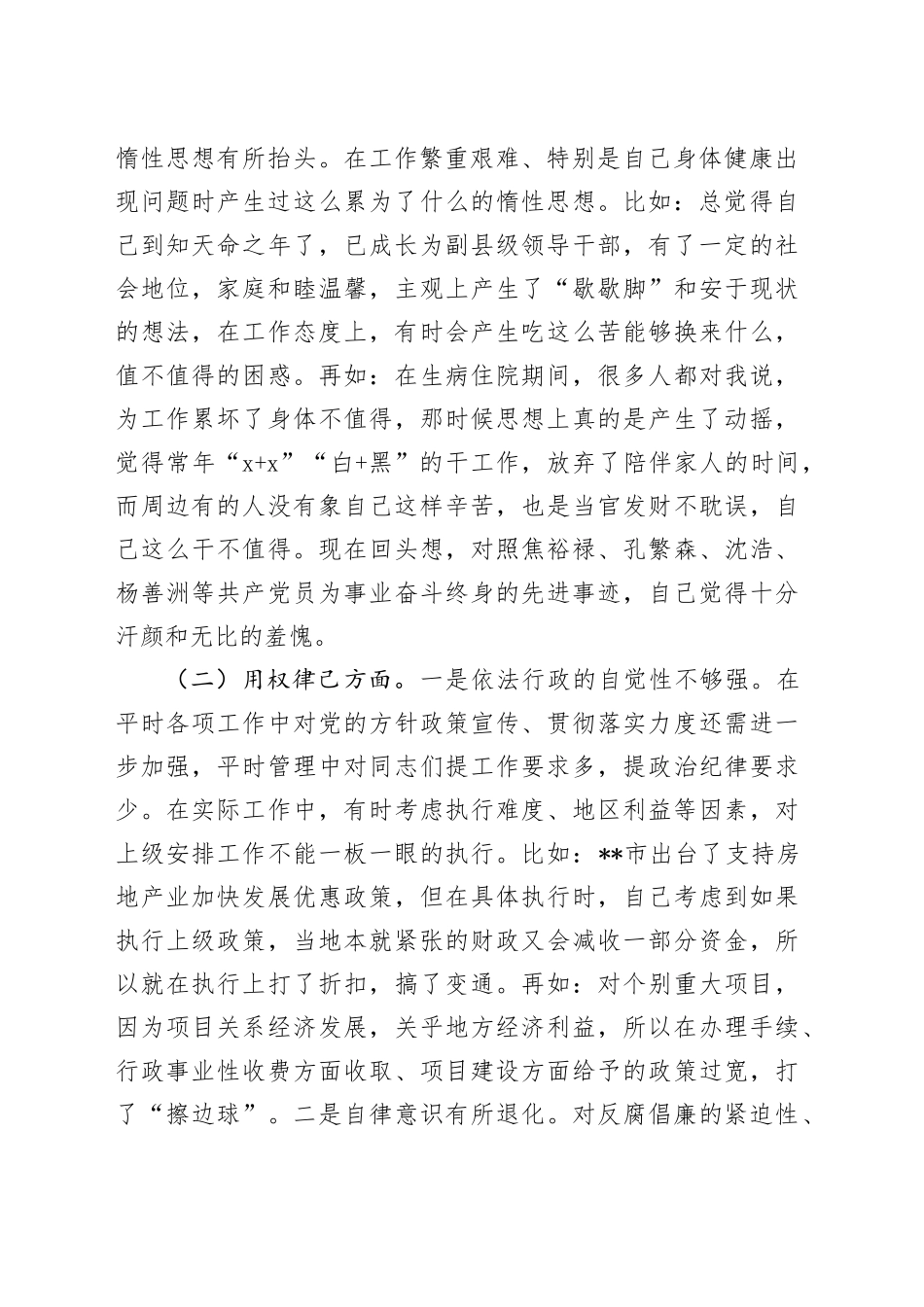 惰性思想有所抬头。在工作繁重艰难、特别是自己身体健康出现问题时产生过这么累为了什么的惰性思想。比如：总觉得自己到知天命之年了，已成长为副县级领导干部，有了一定的社会地位，家庭和睦温馨，主观上产生了“歇歇脚”和安于现状的想法，在工作态度上，有时会产生吃这么苦能够换来什么，值不值得的困惑。再如：在生病住院期间，很多人都对我说，为工作累坏了身体不值得，那时候思想上真的是产生了动摇，觉得常年“x+x”“白+黑”的干工作，放弃了陪伴家人的时间，而周边有的人没有象自己这样辛苦，也是当官发财不耽误，自己这么干不值得。现在回头想，对照焦裕禄、孔繁森、沈浩、杨善洲等共产党员为事业奋斗终身的先进事迹，自己觉得十分汗颜和无比的羞愧。

（二）用权律己方面。一是依法行政的自觉性不够强。在平时各项工作中对党的方针政策宣传、贯彻落实力度还需进一步加强，平时管理中对同志们提工作要求多，提政治纪律要求少。在实际工作中，有时考虑执行难度、地区利益等因素，对上级安排工作不能一板一眼的执行。比如：**市出台了支持房地产业加快发展优惠政策，但在具体执行时，自己考虑到如果执行上级政策，当地本就紧张的财政又会减收一部分资金，所以就在执行上打了折扣，搞了变通。再如：对个别重大项目，因为项目关系经济发展，关乎地方经济利益，所以在办理手续、行政事业性收费方面收取、项目建设方面给予的政策过宽，打了“擦边球”。二是自律意识有所退化。对反腐倡廉的紧迫性、